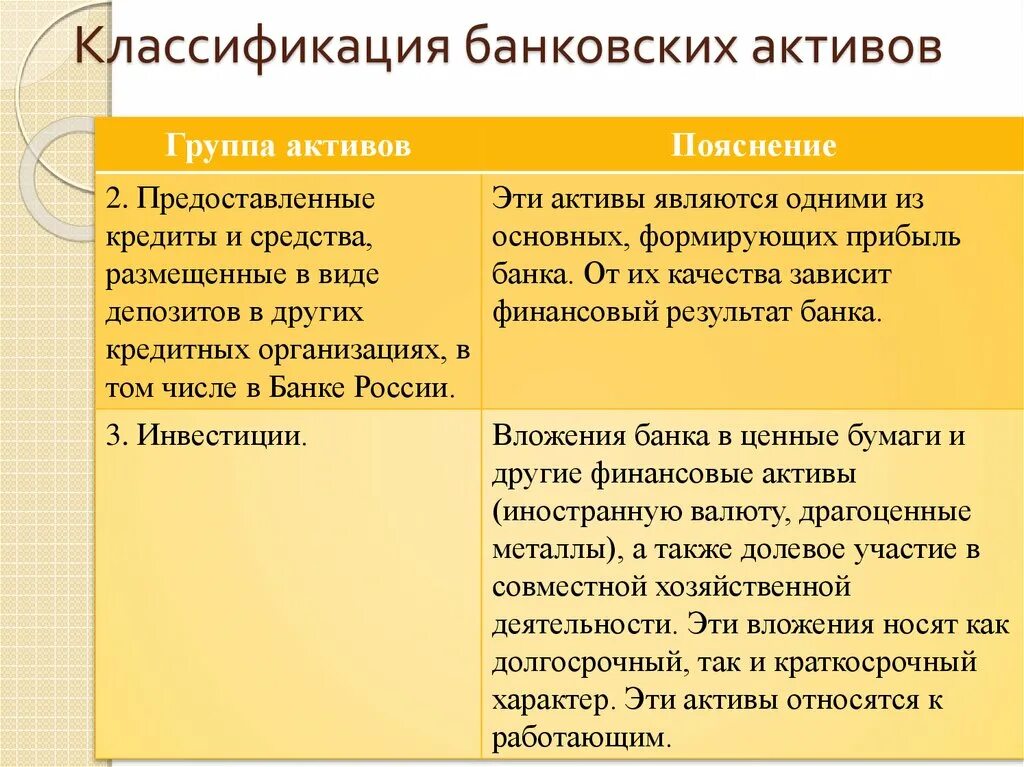 Классификация банковских активов

| Группа активов | Пояснение |
|---|---|
| 2. Предоставленные кредиты и средства, размещенные в виде депозитов в других кредитных организациях, в том числе в Банке России. | Эти активы являются одними из основных, формирующих прибыль банка. От их качества зависит финансовый результат банка. |
| 3. Инвестиции. | Вложения банка в ценные бумаги и другие финансовые активы (иностранную валюту, драгоценные металлы), а также долевое участие в совместной хозяйственной деятельности. Эти вложения носят как долгосрочный, так и краткосрочный характер. Эти активы относятся к работающим. |